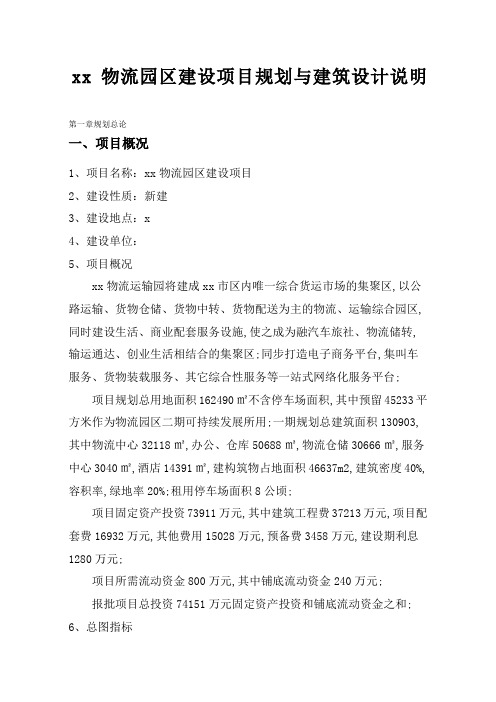 xx 物流园区建设项目规划与建筑设计说明

第一章规划总论

一、项目概况

1、项目名称：xx 物流园区建设项目

2、建设性质：新建

3、建设地点：x

4、建设单位：

5、项目概况

xx 物流运输园将建成 xx 市区内唯一综合货运市场的集聚区，以公路运输、货物仓储、货物中转、货物配送为主的物流、运输综合园区，同时建设生活、商业配套服务设施，使之成为融汽车旅社、物流储转，输运通达、创业生活相结合的集聚区；同步打造电子商务平台，集叫车服务、货物装载服务、其它综合性服务等一站式网络化服务平台；

项目规划总用地面积 162490 ㎡不含停车场面积，其中预留 45233 平方米作为物流园区二期可持续发展所用；一期规划总建筑面积 130903，其中物流中心 32118 ㎡，办公、仓库 50688 ㎡，物流仓储 30666 ㎡，服务中心 3040 ㎡，酒店 14391 ㎡，建构筑物占地面积 46637m2，建筑密度 40%，容积率，绿地率 20%；租用停车场面积 8 公顷；

项目固定资产投资 73911 万元，其中建筑工程费 37213 万元，项目配套费 16932 万元，其他费用 15028 万元，预备费 3458 万元，建设期利息 1280 万元；

项目所需流动资金 800 万元，其中铺底流动资金 240 万元；

报批项目总投资 74151 万元固定资产投资和铺底流动资金之和；

6、总图指标